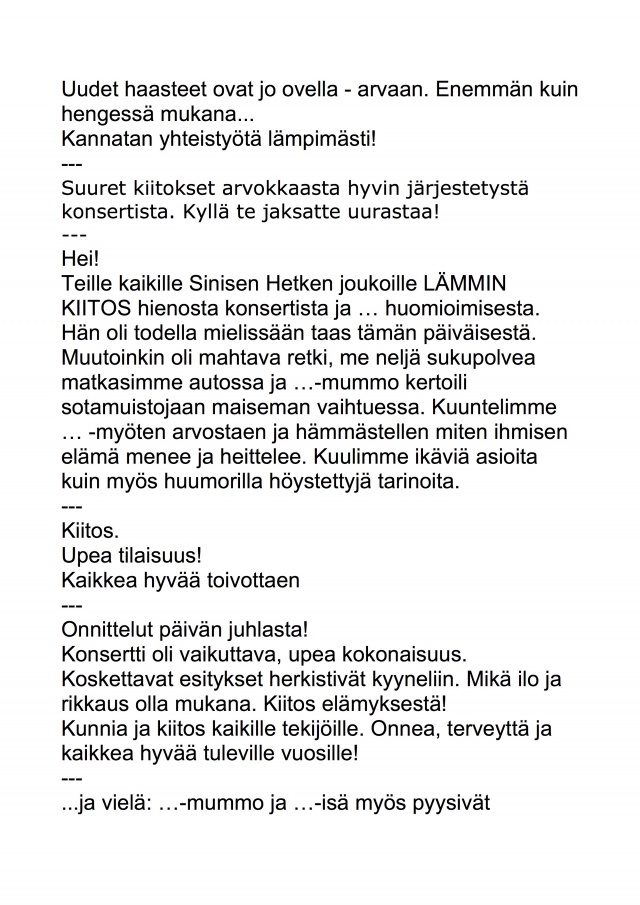 Uudet haasteet ovat jo ovella - arvaan. Enemmän kuin hengessä mukana...
Kannatan yhteistyötä lämpimästi!
---
Suuret kiitokset arvokkaasta hyvin järjestetystä konsertista. Kyllä te jaksatte uurastaa!
---
Hei!
Teille kaikille Sinisen Hetken joukoille LÄMMIN KIITOS hienosta konsertista ja … huomioimisesta. Hän oli todella mielissään taas tämän päiväisestä. Muutoinkin oli mahtava retki, me neljä sukupolvea matkasimme autossa ja …-mummo kertoili sotamuistojaan maiseman vaihtuessa. Kuuntelimme … -myöten arvostaen ja hämmästellen miten ihmisen elämä menee ja heittelee. Kuulimme ikäviä asioita kuin myös huumorilla höystettyjä tarinoita.
---
Kiitos.
Upea tilaisuus!
Kaikkea hyvää toivottaen
---
Onnittelut päivän juhlasta!
Konsertti oli vaikuttava, upea kokonaisuus. Koskettavat esitykset herkistivät kyyneliin. Mikä ilo ja rikkaus olla mukana. Kiitos elämyksestä!
Kunnia ja kiitos kaikille tekijöille. Onnea, terveyttä ja kaikkea hyvää tuleville vuosille!
---
...ja vielä: …-mummo ja …-isä myös pyysivät